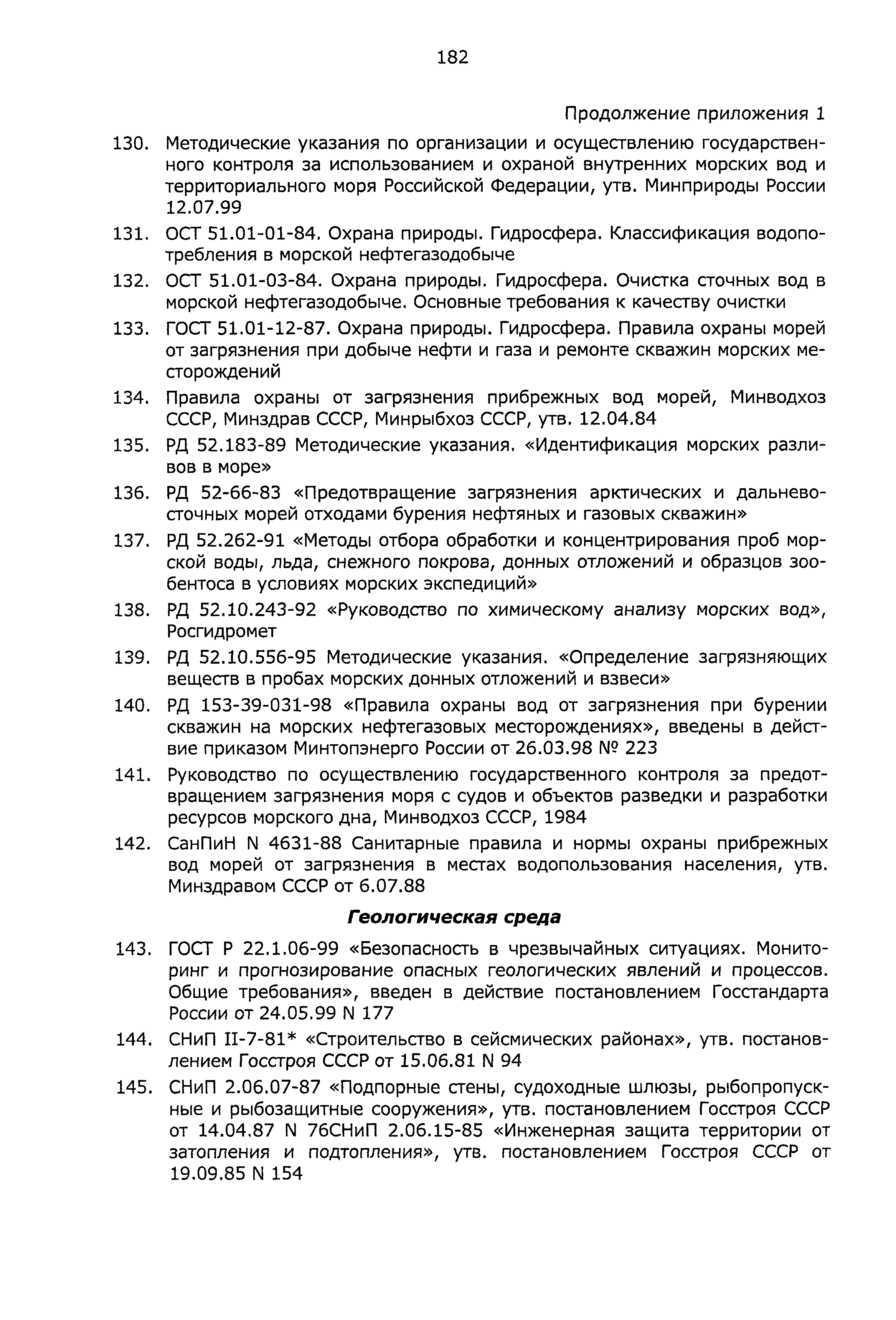 182

Продолжение приложения 1

130. Методические указания по организации и осуществлению государственного контроля за использованием и охраной внутренних морских вод и территориального моря Российской Федерации, утв. Минприроды России 12.07.99

131. ОСТ 51.01-01-84. Охрана природы. Гидросфера. Классификация водопотребления в морской нефтегазодобыче

132. ОСТ 51.01-03-84. Охрана природы. Гидросфера. Очистка сточных вод в морской нефтегазодобыче. Основные требования к качеству очистки

133. ГОСТ 51.01-12-87. Охрана природы. Гидросфера. Правила охраны морей от загрязнения при добыче нефти и газа и ремонте скважин морских месторождений

134. Правила охраны от загрязнения прибрежных вод морей, Минводхоз СССР, Минздрав СССР, Минрыбхоз СССР, утв. 12.04.84

135. РД 52.183-89 Методические указания. «Идентификация морских разливов в море»

136. РД 52-66-83 «Предотвращение загрязнения арктических и дальневосточных морей отходами бурения нефтяных и газовых скважин»

137. РД 52.262-91 «Методы отбора обработки и концентрирования проб морской воды, льда, снежного покрова, донных отложений и образцов зообентоса в условиях морских экспедиций»

138. РД 52.10.243-92 «Руководство по химическому анализу морских вод», Росгидромет

139. РД 52.10.556-95 Методические указания. «Определение загрязняющих веществ в пробах морских донных отложений и взвеси»

140. РД 153-39-031-98 «Правила охраны вод от загрязнения при бурении скважин на морских нефтегазовых месторождениях», введены в действие приказом Минтопэнерго России от 26.03.98 № 223

141. Руководство по осуществлению государственного контроля за предотвращением загрязнения моря с судов и объектов разведки и разработки ресурсов морского дна, Минводхоз СССР, 1984

142. СанПиН N 4631-88 Санитарные правила и нормы охраны прибрежных вод морей от загрязнения в местах водопользования населения, утв. Минздравом СССР от 6.07.88

Геологическая среда

143. ГОСТ Р 22.1.06-99 «Безопасность в чрезвычайных ситуациях. Мониторинг и прогнозирование опасных геологических явлений и процессов. Общие требования», введен в действие постановлением Госстандарта России от 24.05.99 N 177

144. СНиП II-7-81* «Строительство в сейсмических районах», утв. постановлением Госстроя СССР от 15.06.81 N 94

145. СНиП 2.06.07-87 «Подпорные стены, судоходные шлюзы, рыбопропускные и рыбозащитные сооружения», утв. постановлением Госстроя СССР от 14.04.87 N 76СНиП 2.06.15-85 «Инженерная защита территории от затопления и подтопления», утв. постановлением Госстроя СССР от 19.09.85 N 154